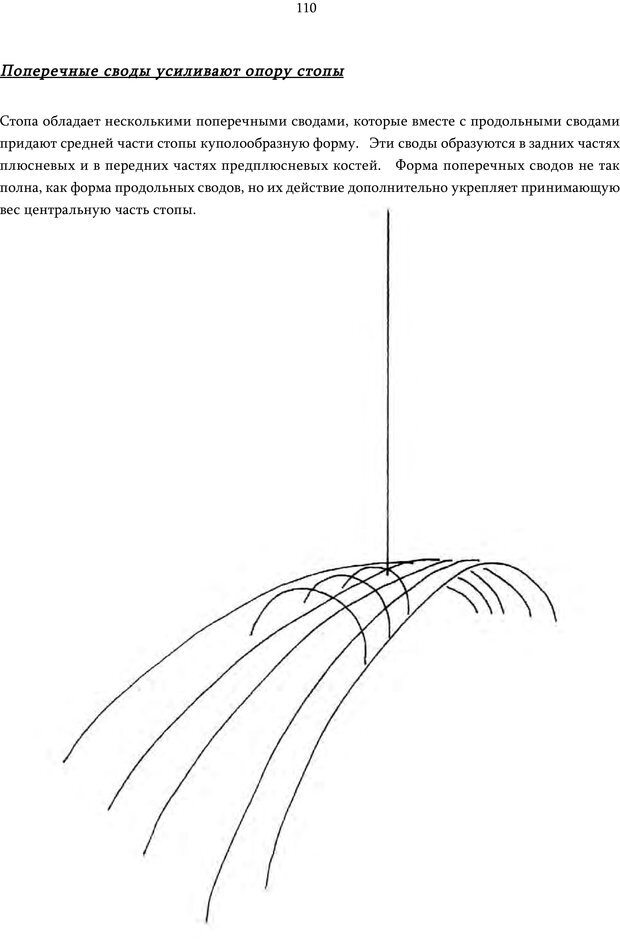 110

Поперечные своды усиливают опору стопы

Стопа обладает несколькими поперечными сводами, которые вместе с продольными сводами придают средней части стопы куполообразную форму. Эти своды образуются в задних частях плюсневых и в передних частях предплюсневых костей. Форма поперечных сводов не так полна, как форма продольных сводов, но их действие дополнительно укрепляет принимающую вес центральную часть стопы.